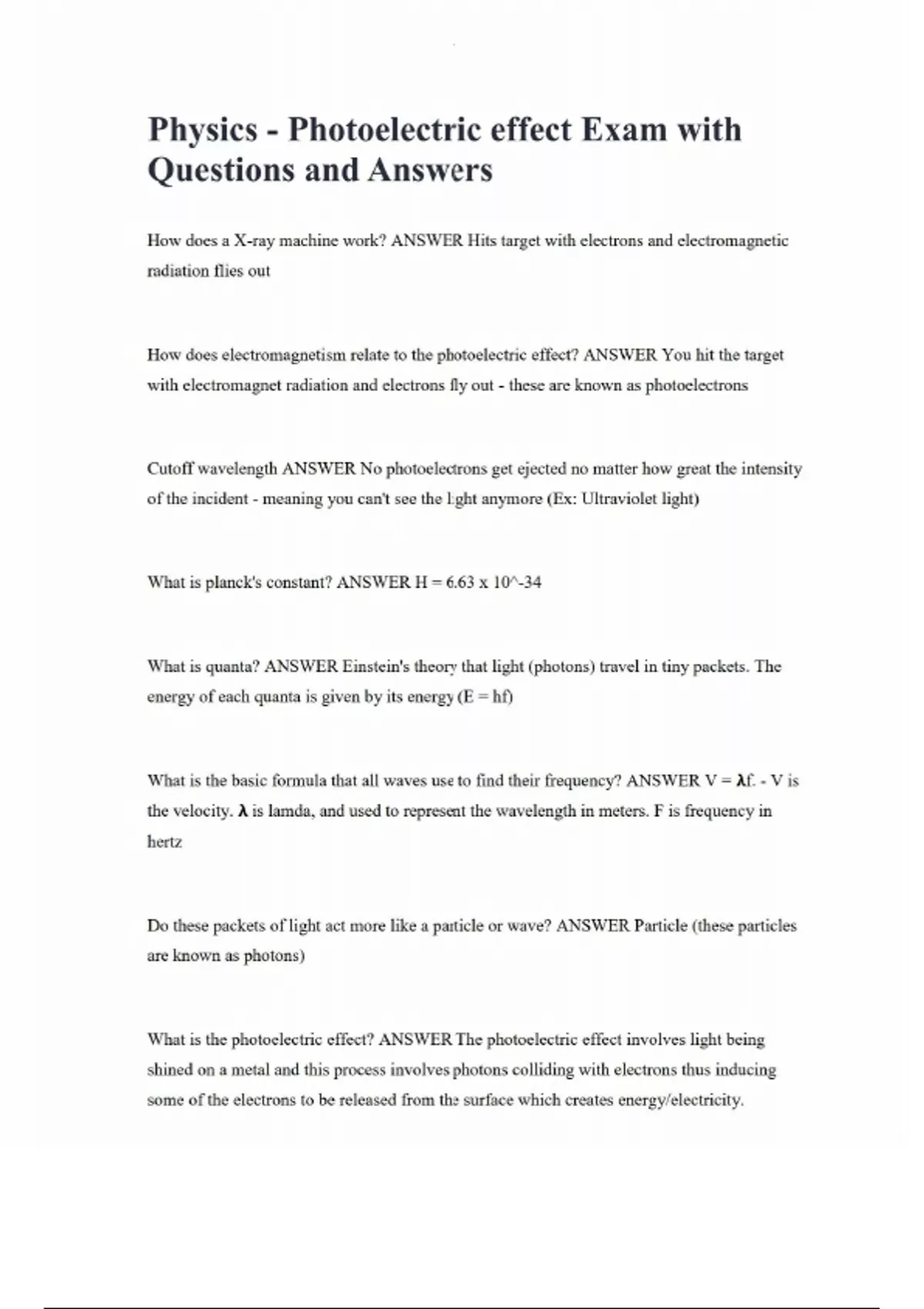 Physics - Photoelectric effect Exam with Questions and Answers

How does a X-ray machine work? ANSWER Hits target with electrons and electromagnetic radiation flies out

How does electromagnetism relate to the photoelectric effect? ANSWER You hit the target with electromagnet radiation and electrons fly out - these are known as photoelectrons

Cutoff wavelength ANSWER No photoelectrons get ejected no matter how great the intensity of the incident - meaning you can't see the light anymore (Ex: Ultraviolet light)

What is planck's constant? ANSWER H = 6.63 x 10^-34

What is quanta? ANSWER Einstein's theory that light (photons) travel in tiny packets. The energy of each quanta is given by its energy (E = hf)

What is the basic formula that all waves use to find their frequency? ANSWER V = λf. - V is the velocity. λ is lamda, and used to represent the wavelength in meters. F is frequency in hertz

Do these packets of light act more like a particle or wave? ANSWER Particle (these particles are known as photons)

What is the photoelectric effect? ANSWER The photoelectric effect involves light being shined on a metal and this process involves photons colliding with electrons thus inducing some of the electrons to be released from the surface which creates energy/electricity.